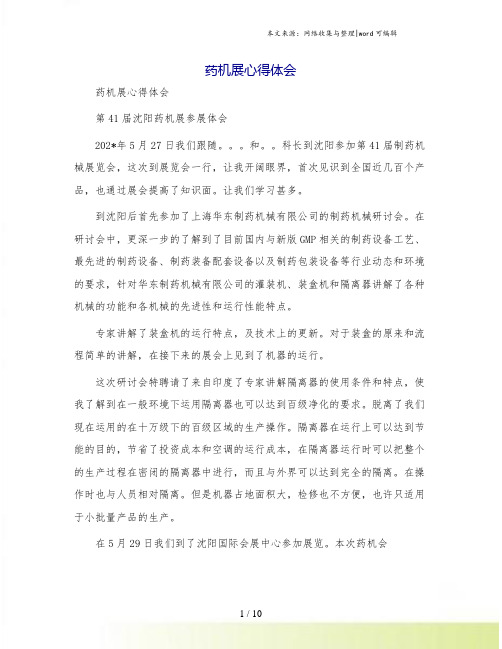 本文来源：网络收集与整理|word 可编辑

药机展心得体会

药机展心得体会

第 41 届沈阳药机展参展体会

202*年 5 月 27 日我们跟随。。。和。。科长到沈阳参加第 41 届制药机械展览会，这次到展览会一行，让我开阔眼界，首次见识到全国近几百个产品，也通过展会提高了知识面。让我们学习甚多。

到沈阳后首先参加了上海华东制药机械有限公司的制药机械研讨会。在研讨会中，更深一步的了解到了目前国内与新版 GMP 相关的制药设备工艺、最先进的制药设备、制药装备配套设备以及制药包装设备等行业动态和环境的要求，针对华东制药机械有限公司的灌装机、装盒机和隔离器讲解了各种机械的功能和各机械的先进性和运行性能特点。

专家讲解了装盒机的运行特点，及技术上的更新。对于装盒的原来和流程简单的讲解，在接下来的展会上见到了机器的运行。

这次研讨会特聘请了来自印度了专家讲解隔离器的使用条件和特点，使我了解到在一般环境下运用隔离器也可以达到百级净化的要求。脱离了我们现在运用的在十万级下的百级区域的生产操作。隔离器在运行上可以达到节能的目的，节省了投资成本和空调的运行成本，在隔离器运行时可以把整个的生产过程在密闭的隔离器中进行，而且与外界可以达到完全的隔离。在操作时也与人员相对隔离。但是机器占地面积大，检修也不方便，也许只适用于小批量产品的生产。

在 5 月 29 日我们到了沈阳国际会展中心参加展览。本次药机会

1 / 10